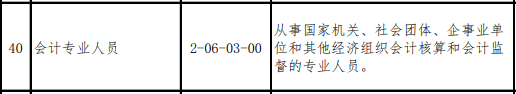 | 40 | 会计专业人员 | 2-06-03-00 | 从事国家机关、社会团体、企事业单位和其他经济组织会计核算和会计监督的专业人员。 |